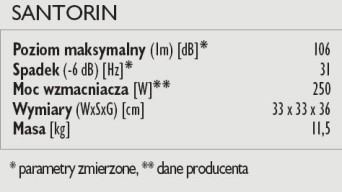 SANTORIN

| | |
|---|---|
| **Poziom maksymalny** (1m) [dB]* | 106 |
| **Spadek** (-6 dB) [Hz]* | 31 |
| **Moc wzmacniacza** [W]** | 250 |
| **Wymiary** (WxSxG) [cm] | 33 x 33 x 36 |
| **Masa** [kg] | 11,5 |

* parametry zmierzone, ** dane producenta